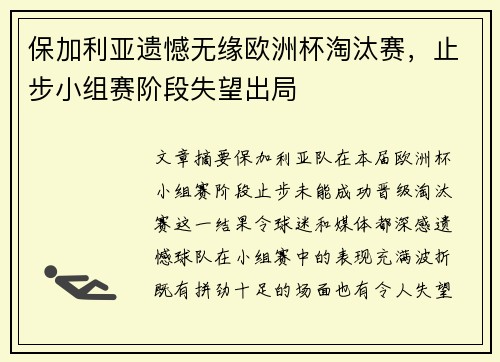 保加利亚遗憾无缘欧洲杯淘汰赛，止步小组赛阶段失望出局

文章摘要保加利亚队在本届欧洲杯小组赛阶段止步未能成功晋级淘汰赛这一结果令球迷和媒体都深感遗憾球队在小组赛中的表现充满波折既有拼劲十足的场面也有令人失望